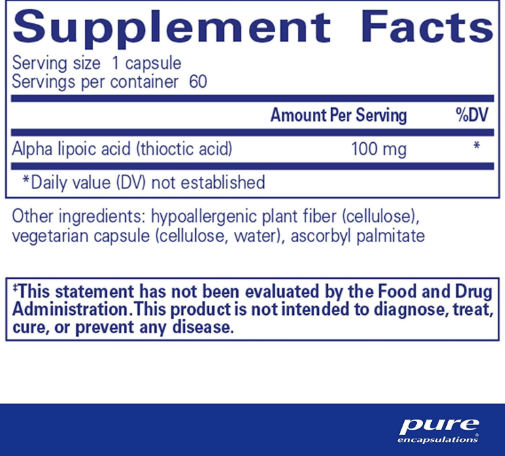 Supplement Facts

Serving size 1 capsule
Servings per container 60

|  | Amount Per Serving | %DV |
|---|---|---|
| Alpha lipoic acid (thioctic acid) | 100 mg | * |

*Daily value (DV) not established

Other ingredients: hypoallergenic plant fiber (cellulose), vegetarian capsule (cellulose, water), ascorbyl palmitate

‡This statement has not been evaluated by the Food and Drug Administration. This product is not intended to diagnose, treat, cure, or prevent any disease.

pure
encapsulations®